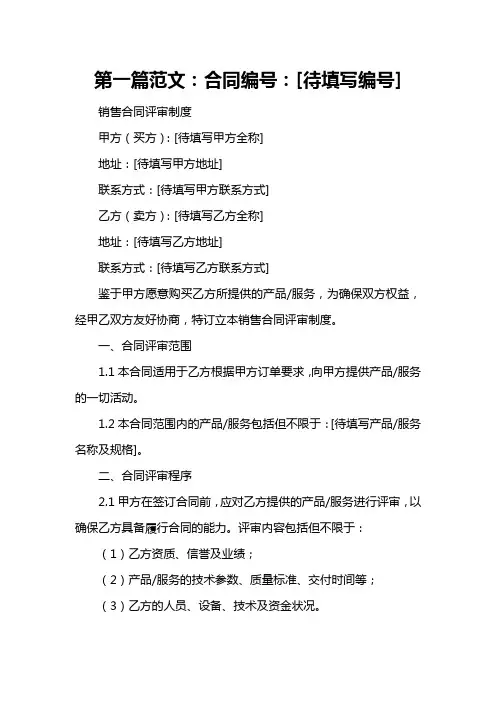 第一篇范文：合同编号：[待填写编号]

销售合同评审制度

甲方（买方）：[待填写甲方全称]

地址：[待填写甲方地址]

联系方式：[待填写甲方联系方式]

乙方（卖方）：[待填写乙方全称]

地址：[待填写乙方地址]

联系方式：[待填写乙方联系方式]

鉴于甲方愿意购买乙方所提供的产品/服务，为确保双方权益，经甲乙双方友好协商，特订立本销售合同评审制度。

一、合同评审范围

1.1 本合同适用于乙方根据甲方订单要求，向甲方提供产品/服务的一切活动。

1.2 本合同范围内的产品/服务包括但不限于：[待填写产品/服务名称及规格]。

二、合同评审程序

2.1 甲方在签订合同前，应对乙方提供的产品/服务进行评审，以确保乙方具备履行合同的能力。评审内容包括但不限于：

（1）乙方资质、信誉及业绩；

（2）产品/服务的技术参数、质量标准、交付时间等；

（3）乙方的人员、设备、技术及资金状况。